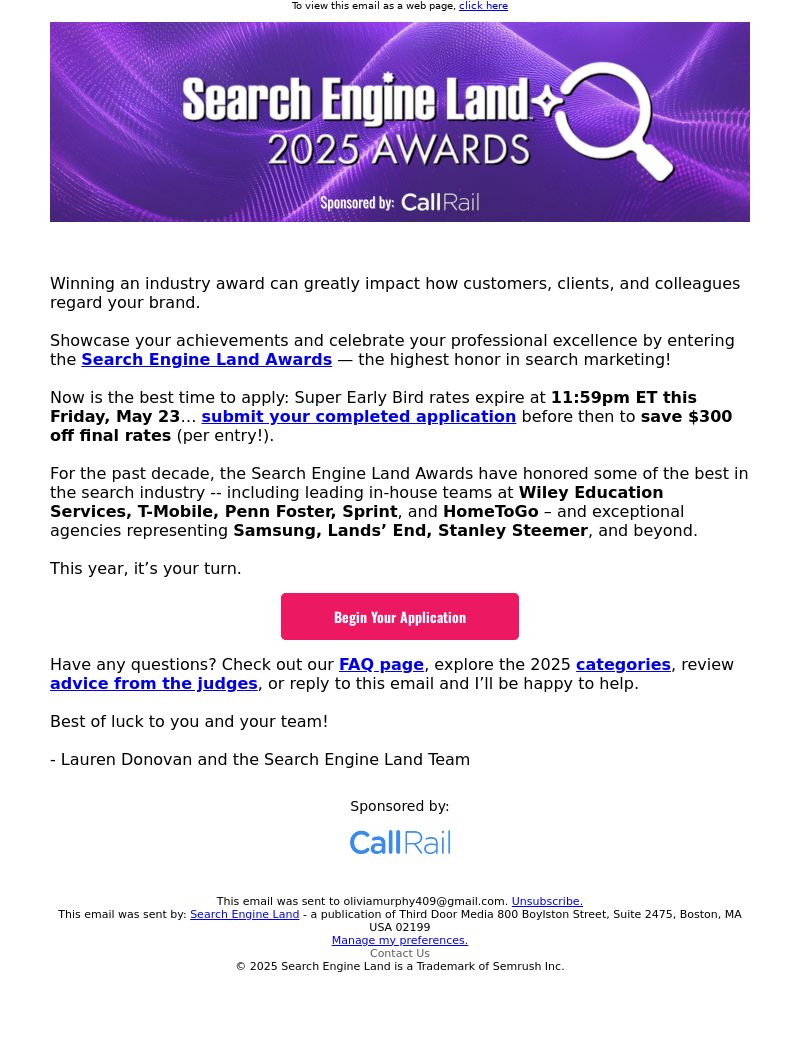 To view this email as a web page, click here

Search Engine Land
2025 AWARDS

Sponsored by: CallRail

Winning an industry award can greatly impact how customers, clients, and colleagues regard your brand.

Showcase your achievements and celebrate your professional excellence by entering the Search Engine Land Awards — the highest honor in search marketing!

Now is the best time to apply: Super Early Bird rates expire at 11:59pm ET this Friday, May 23… submit your completed application before then to save $300 off final rates (per entry!).

For the past decade, the Search Engine Land Awards have honored some of the best in the search industry -- including leading in-house teams at Wiley Education Services, T-Mobile, Penn Foster, Sprint, and HomeToGo – and exceptional agencies representing Samsung, Lands' End, Stanley Steemer, and beyond.

This year, it's your turn.

Begin Your Application

Have any questions? Check out our FAQ page, explore the 2025 categories, review advice from the judges, or reply to this email and I'll be happy to help.

Best of luck to you and your team!

- Lauren Donovan and the Search Engine Land Team

Sponsored by:

CallRail

This email was sent to oliviamurphy409@gmail.com. Unsubscribe.
This email was sent by: Search Engine Land - a publication of Third Door Media 800 Boylston Street, Suite 2475, Boston, MA USA 02199
Manage my preferences.
Contact Us
© 2025 Search Engine Land is a Trademark of Semrush Inc.